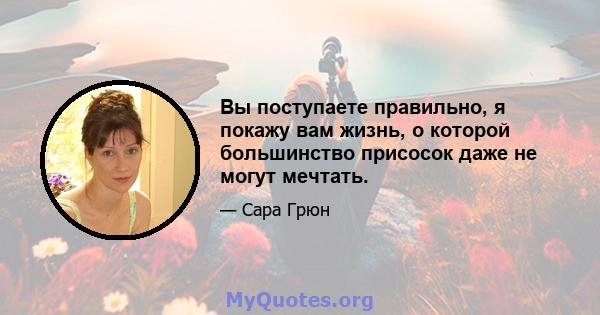 Вы поступаете правильно, я покажу вам жизнь, о которой большинство присосок даже не могут мечтать.

— Сара Грюн

MyQuotes.org